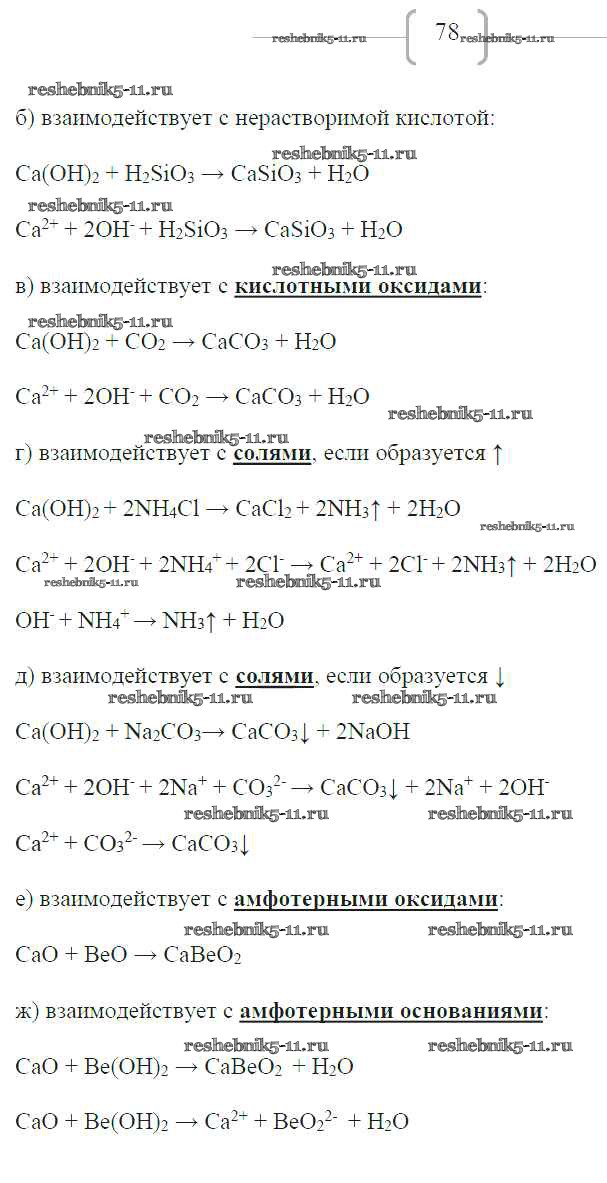 reshebnik5-11.ru 78 reshebnik5-11.ru

reshebnik5-11.ru

б) взаимодействует с нерастворимой кислотой:

reshebnik5-11.ru

$Ca(OH)_2 + H_2SiO_3 \rightarrow CaSiO_3 + H_2O$

reshebnik5-11.ru

$Ca^{2+} + 2OH^- + H_2SiO_3 \rightarrow CaSiO_3 + H_2O$

reshebnik5-11.ru

в) взаимодействует с кислотными оксидами:

reshebnik5-11.ru

$Ca(OH)_2 + CO_2 \rightarrow CaCO_3 + H_2O$

$Ca^{2+} + 2OH^- + CO_2 \rightarrow CaCO_3 + H_2O$

reshebnik5-11.ru

reshebnik5-11.ru

г) взаимодействует с солями, если образуется ↑

$Ca(OH)_2 + 2NH_4Cl \rightarrow CaCl_2 + 2NH_3\uparrow + 2H_2O$

reshebnik5-11.ru

$Ca^{2+} + 2OH^- + 2NH_4^+ + 2Cl^- \rightarrow Ca^{2+} + 2Cl^- + 2NH_3\uparrow + 2H_2O$

reshebnik5-11.ru reshebnik5-11.ru

$OH^- + NH_4^+ \rightarrow NH_3\uparrow + H_2O$

д) взаимодействует с солями, если образуется ↓

reshebnik5-11.ru reshebnik5-11.ru

$Ca(OH)_2 + Na_2CO_3 \rightarrow CaCO_3\downarrow + 2NaOH$

$Ca^{2+} + 2OH^- + 2Na^+ + CO_3^{2-} \rightarrow CaCO_3\downarrow + 2Na^+ + 2OH^-$

reshebnik5-11.ru reshebnik5-11.ru

$Ca^{2+} + CO_3^{2-} \rightarrow CaCO_3\downarrow$

е) взаимодействует с амфотерными оксидами:

reshebnik5-11.ru reshebnik5-11.ru

$CaO + BeO \rightarrow CaBeO_2$

ж) взаимодействует с амфотерными основаниями:

reshebnik5-11.ru reshebnik5-11.ru

$CaO + Be(OH)_2 \rightarrow CaBeO_2 + H_2O$

$CaO + Be(OH)_2 \rightarrow Ca^{2+} + BeO_2^{2-} + H_2O$